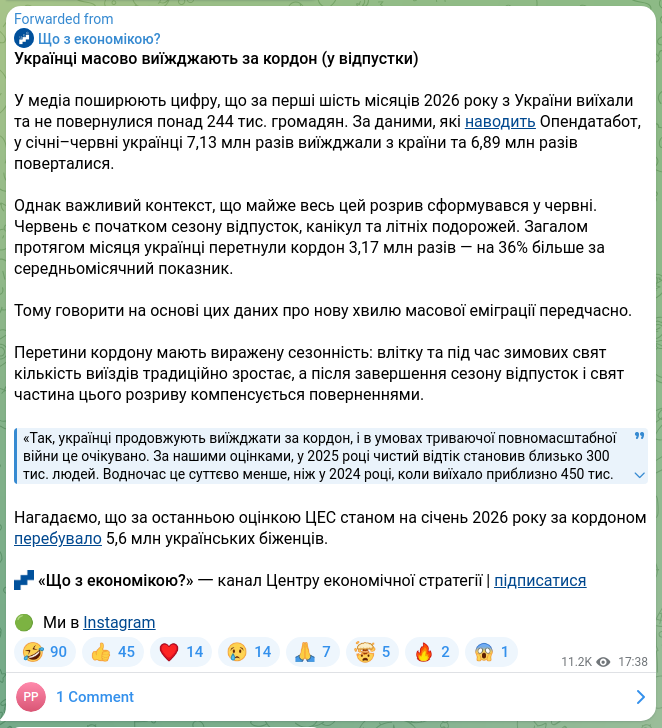 Forwarded from
Що з економікою?
Українці масово виїжджають за кордон (у відпустки)

У медіа поширюють цифру, що за перші шість місяців 2026 року з України виїхали та не повернулися понад 244 тис. громадян. За даними, які наводить Опендатабот, у січні–червні українці 7,13 млн разів виїжджали з країни та 6,89 млн разів поверталися.

Однак важливий контекст, що майже весь цей розрив сформувався у червні. Червень є початком сезону відпусток, канікул та літніх подорожей. Загалом протягом місяця українці перетнули кордон 3,17 млн разів — на 36% більше за середньомісячний показник.

Тому говорити на основі цих даних про нову хвилю масової еміграції передчасно.

Перетини кордону мають виражену сезонність: влітку та під час зимових свят кількість виїздів традиційно зростає, а після завершення сезону відпусток і свят частина цього розриву компенсується поверненнями.

«Так, українці продовжують виїжджати за кордон, і в умовах триваючої повномасштабної війни це очікувано. За нашими оцінками, у 2025 році чистий відтік становив близько 300 тис. людей. Водночас це суттєво менше, ніж у 2024 році, коли виїхало приблизно 450 тис.

Нагадаємо, що за останньою оцінкою ЦЕС станом на січень 2026 року за кордоном перебувало 5,6 млн українських біженців.

«Що з економікою?» — канал Центру економічної стратегії | підписатися

Ми в Instagram

90 45 14 14 7 5 2 1

11.2K 17:38

PP 1 Comment